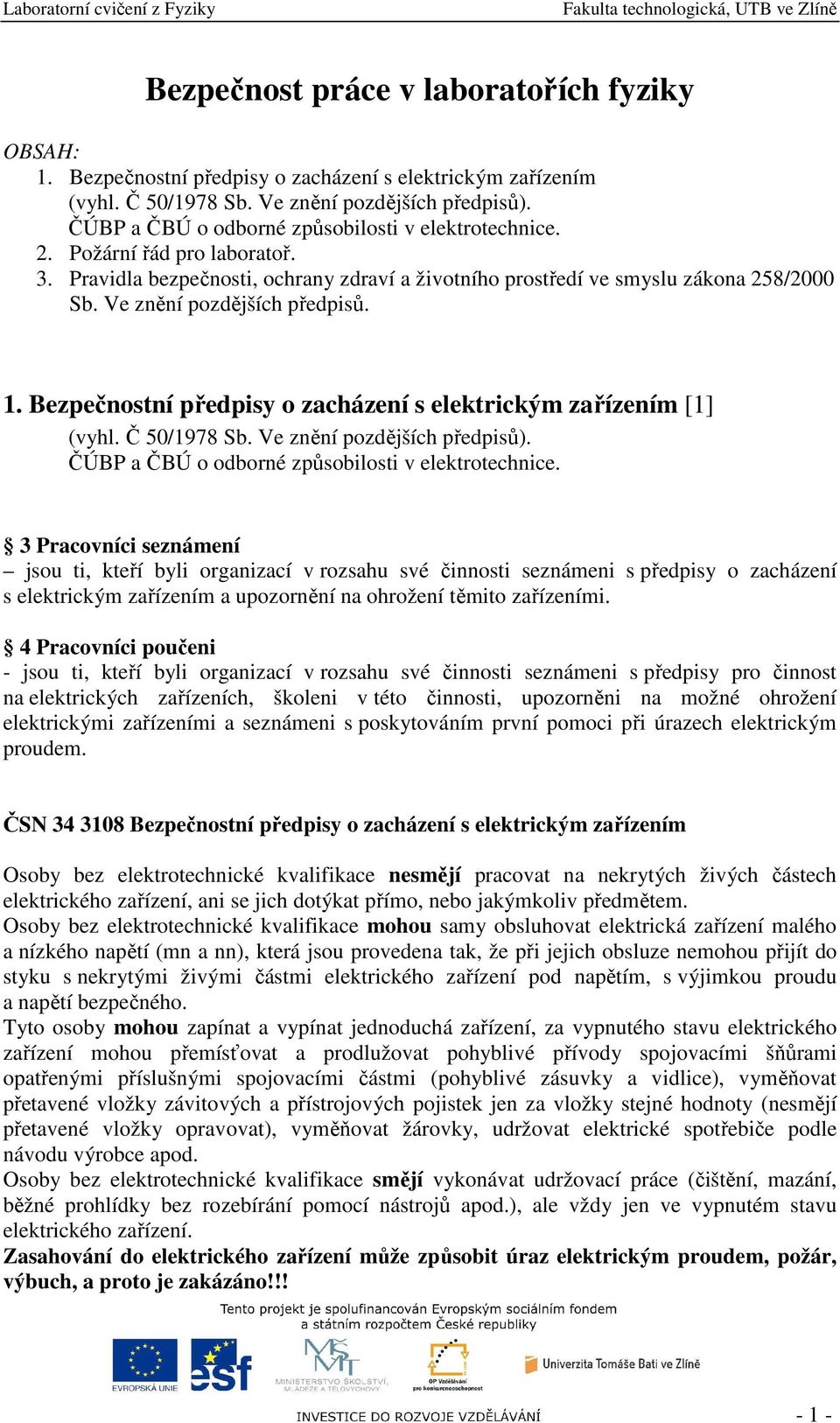 Laboratorní cvičení z Fyziky                                   Fakulta technologická, UTB ve Zlíně

Bezpečnost práce v laboratořích fyziky

OBSAH:
1. Bezpečnostní předpisy o zacházení s elektrickým zařízením (vyhl. Č 50/1978 Sb. Ve znění pozdějších předpisů). ČÚBP a ČBÚ o odborné způsobilosti v elektrotechnice.
2. Požární řád pro laboratoř.
3. Pravidla bezpečnosti, ochrany zdraví a životního prostředí ve smyslu zákona 258/2000 Sb. Ve znění pozdějších předpisů.

1. Bezpečnostní předpisy o zacházení s elektrickým zařízením [1]
(vyhl. Č 50/1978 Sb. Ve znění pozdějších předpisů). ČÚBP a ČBÚ o odborné způsobilosti v elektrotechnice.

§ 3 Pracovníci seznámení
– jsou ti, kteří byli organizací v rozsahu své činnosti seznámeni s předpisy o zacházení s elektrickým zařízením a upozornění na ohrožení těmito zařízeními.

§ 4 Pracovníci poučeni
- jsou ti, kteří byli organizací v rozsahu své činnosti seznámeni s předpisy pro činnost na elektrických zařízeních, školeni v této činnosti, upozorněni na možné ohrožení elektrickými zařízeními a seznámeni s poskytováním první pomoci při úrazech elektrickým proudem.

ČSN 34 3108 Bezpečnostní předpisy o zacházení s elektrickým zařízením

Osoby bez elektrotechnické kvalifikace nesmějí pracovat na nekrytých živých částech elektrického zařízení, ani se jich dotýkat přímo, nebo jakýmkoliv předmětem.
Osoby bez elektrotechnické kvalifikace mohou samy obsluhovat elektrická zařízení malého a nízkého napětí (mn a nn), která jsou provedena tak, že při jejich obsluze nemohou přijít do styku s nekrytými živými částmi elektrického zařízení pod napětím, s výjimkou proudu a napětí bezpečného.
Tyto osoby mohou zapínat a vypínat jednoduchá zařízení, za vypnutého stavu elektrického zařízení mohou přemísťovat a prodlužovat pohyblivé přívody spojovacími šňůrami opatřenými příslušnými spojovacími částmi (pohyblivé zásuvky a vidlice), vyměňovat přetavené vložky závitových a přístrojových pojistek jen za vložky stejné hodnoty (nesmějí přetavené vložky opravovat), vyměňovat žárovky, udržovat elektrické spotřebiče podle návodu výrobce apod.
Osoby bez elektrotechnické kvalifikace smějí vykonávat udržovací práce (čištění, mazání, běžné prohlídky bez rozebírání pomocí nástrojů apod.), ale vždy jen ve vypnutém stavu elektrického zařízení.
Zasahování do elektrického zařízení může způsobit úraz elektrickým proudem, požár, výbuch, a proto je zakázáno!!!

Tento projekt je spolufinancován Evropským sociálním fondem a státním rozpočtem České republiky
EVROPSKÁ UNIE esf MINISTERSTVO ŠKOLSTVÍ, MLÁDEŽE A TĚLOVÝCHOVY OP Vzdělávání pro konkurenceschopnost Univerzita Tomáše Bati ve Zlíně

INVESTICE DO ROZVOJE VZDĚLÁVÁNÍ                                   - 1 -